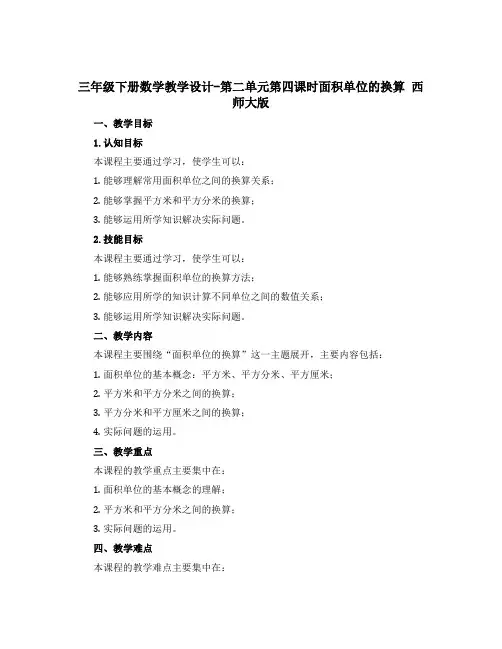 三年级下册数学教学设计-第二单元第四课时面积单位的换算 西师大版

一、教学目标

1. 认知目标

本课程主要通过学习，使学生可以：

1. 能够理解常用面积单位之间的换算关系；

2. 能够掌握平方米和平方分米的换算；

3. 能够运用所学知识解决实际问题。

2. 技能目标

本课程主要通过学习，使学生可以：

1. 能够熟练掌握面积单位的换算方法；

2. 能够应用所学的知识计算不同单位之间的数值关系；

3. 能够运用所学知识解决实际问题。

二、教学内容

本课程主要围绕“面积单位的换算”这一主题展开，主要内容包括：

1. 面积单位的基本概念：平方米、平方分米、平方厘米；

2. 平方米和平方分米之间的换算；

3. 平方分米和平方厘米之间的换算；

4. 实际问题的运用。

三、教学重点

本课程的教学重点主要集中在：

1. 面积单位的基本概念的理解；

2. 平方米和平方分米之间的换算；

3. 实际问题的运用。

四、教学难点

本课程的教学难点主要集中在：